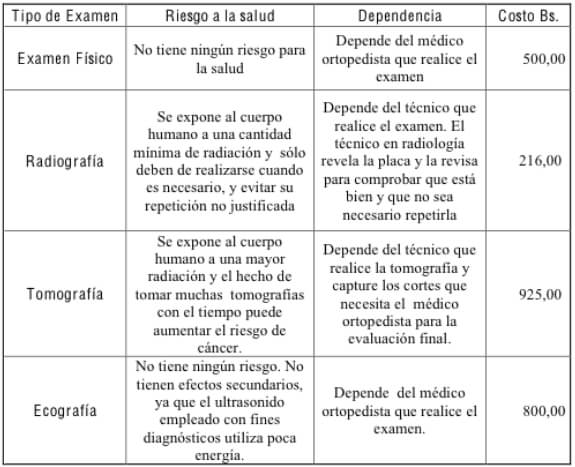 | Tipo de Examen | Riesgo a la salud | Dependencia | Costo Bs. |
|---|---|---|---|
| Examen Físico | No tiene ningún riesgo para la salud | Depende del médico ortopedista que realice el examen | 500,00 |
| Radiografía | Se expone al cuerpo humano a una cantidad mínima de radiación y sólo deben de realizarse cuando es necesario, y evitar su repetición no justificada | Depende del técnico que realice el examen. El técnico en radiología revela la placa y la revisa para comprobar que está bien y que no sea necesario repetirla | 216,00 |
| Tomografía | Se expone al cuerpo humano a una mayor radiación y el hecho de tomar muchas tomografías con el tiempo puede aumentar el riesgo de cáncer. | Depende del técnico que realice la tomografía y capture los cortes que necesita el médico ortopedista para la evaluación final. | 925,00 |
| Ecografía | No tiene ningún riesgo. No tienen efectos secundarios, ya que el ultrasonido empleado con fines diagnósticos utiliza poca energía. | Depende del médico ortopedista que realice el examen. | 800,00 |